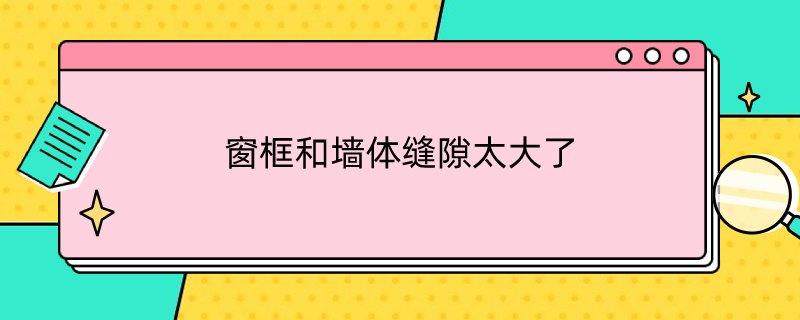 窗框和墙体缝隙太大了